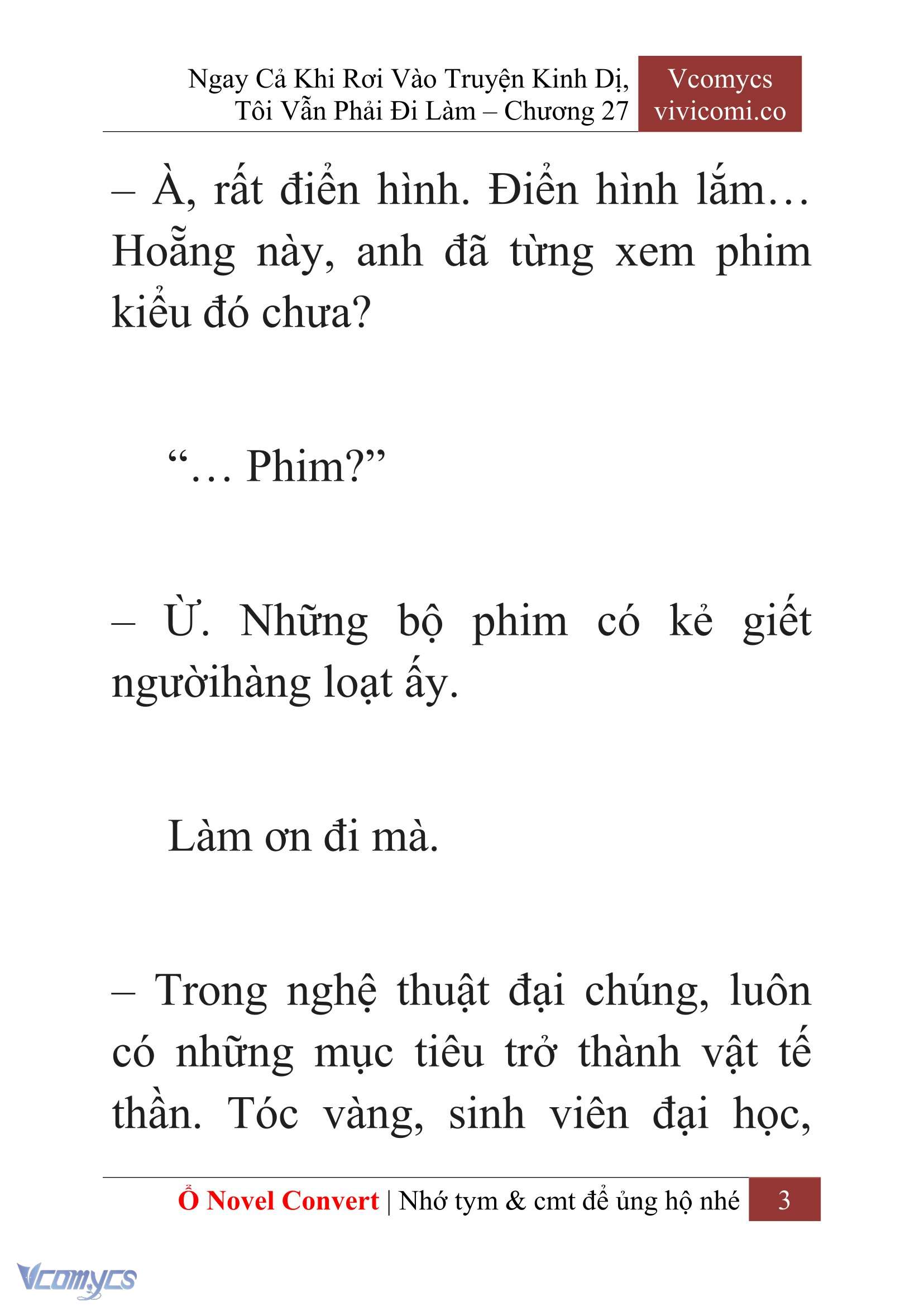 Ngay Cả Khi Rơi Vào Truyện Kinh Dị, Tôi Vẫn Phải Đi Làm – Chương 27

Vcomycs
vivicomi.co

– À, rất điển hình. Điển hình lắm… Hoẵng này, anh đã từng xem phim kiểu đó chưa?

“… Phim?”

– Ừ. Những bộ phim có kẻ giết ngườihàng loạt ấy.

Làm ơn đi mà.

– Trong nghệ thuật đại chúng, luôn có những mục tiêu trở thành vật tế thần. Tóc vàng, sinh viên đại học,

Ổ Novel Convert | Nhớ tym & cmt để ủng hộ nhé 3

Vcomycs